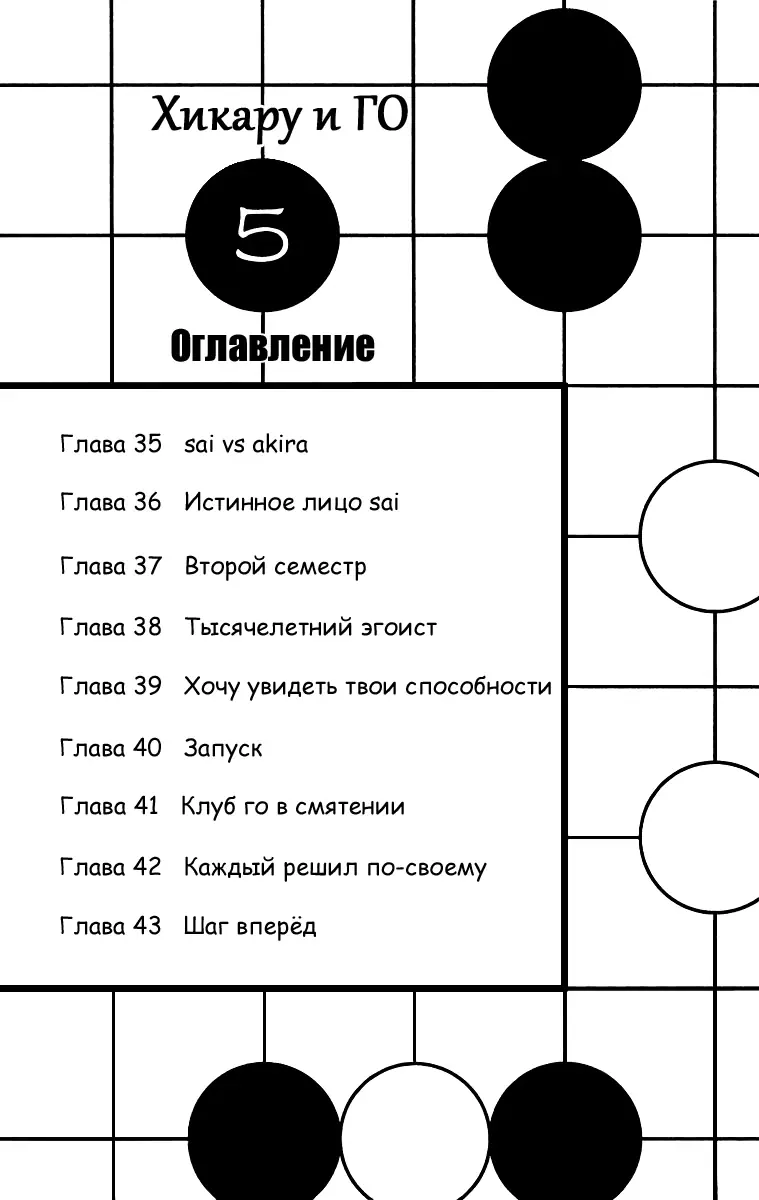 Хикару и ГО

5

Оглавление

Глава 35 sai vs akira

Глава 36 Истинное лицо sai

Глава 37 Второй семестр

Глава 38 Тысячелетний эгоист

Глава 39 Хочу увидеть твои способности

Глава 40 Запуск

Глава 41 Клуб го в смятении

Глава 42 Каждый решил по-своему

Глава 43 Шаг вперёд